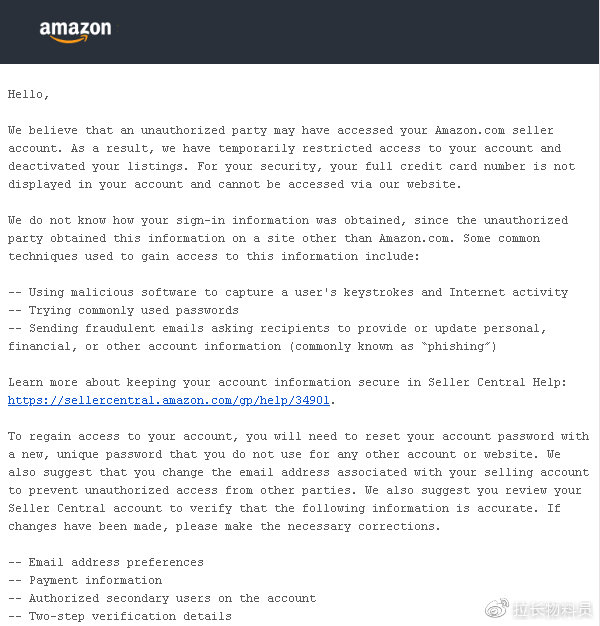 amazon

Hello,

We believe that an unauthorized party may have accessed your Amazon.com seller account. As a result, we have temporarily restricted access to your account and deactivated your listings. For your security, your full credit card number is not displayed in your account and cannot be accessed via our website.

We do not know how your sign-in information was obtained, since the unauthorized party obtained this information on a site other than Amazon.com. Some common techniques used to gain access to this information include:

-- Using malicious software to capture a user's keystrokes and Internet activity
-- Trying commonly used passwords
-- Sending fraudulent emails asking recipients to provide or update personal, financial, or other account information (commonly known as "phishing")

Learn more about keeping your account information secure in Seller Central Help: https://sellercentral.amazon.com/gp/help/34901.

To regain access to your account, you will need to reset your account password with a new, unique password that you do not use for any other account or website. We also suggest that you change the email address associated with your selling account to prevent unauthorized access from other parties. We also suggest you review your Seller Central account to verify that the following information is accurate. If changes have been made, please make the necessary corrections.

-- Email address preferences
-- Payment information
-- Authorized secondary users on the account
-- Two-step verification details

拉长物料员